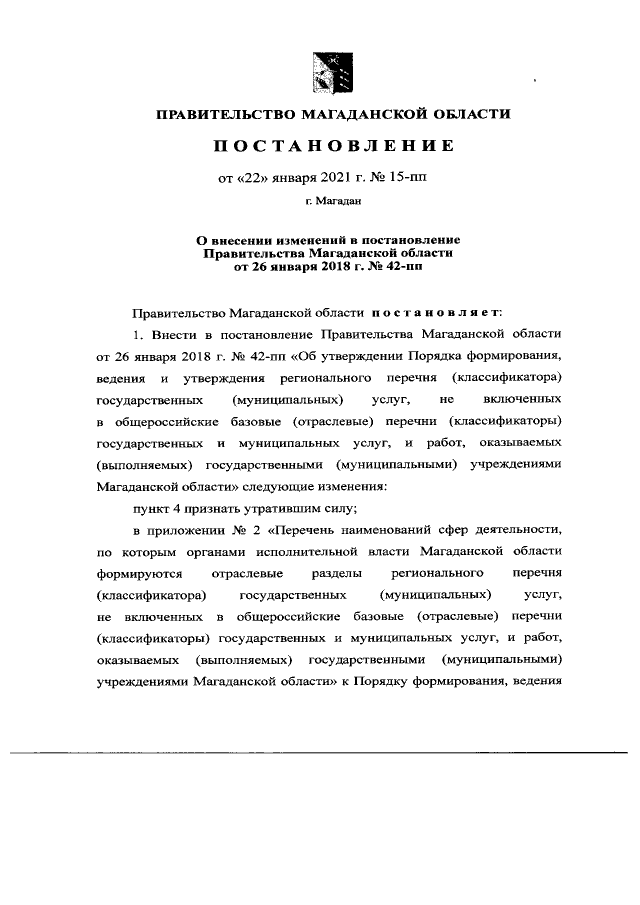 ПРАВИТЕЛЬСТВО МАГАДАНСКОЙ ОБЛАСТИ

ПОСТАНОВЛЕНИЕ

от «22» января 2021 г. № 15-пп

г. Магадан

О внесении изменений в постановление Правительства Магаданской области от 26 января 2018 г. № 42-пп

Правительство Магаданской области постановляет:

1. Внести в постановление Правительства Магаданской области от 26 января 2018 г. № 42-пп «Об утверждении Порядка формирования, ведения и утверждения регионального перечня (классификатора) государственных (муниципальных) услуг, не включенных в общероссийские базовые (отраслевые) перечни (классификаторы) государственных и муниципальных услуг, и работ, оказываемых (выполняемых) государственными (муниципальными) учреждениями Магаданской области» следующие изменения:

пункт 4 признать утратившим силу;

в приложении № 2 «Перечень наименований сфер деятельности, по которым органами исполнительной власти Магаданской области формируются отраслевые разделы регионального перечня (классификатора) государственных (муниципальных) услуг, не включенных в общероссийские базовые (отраслевые) перечни (классификаторы) государственных и муниципальных услуг, и работ, оказываемых (выполняемых) государственными (муниципальными) учреждениями Магаданской области» к Порядку формирования, ведения